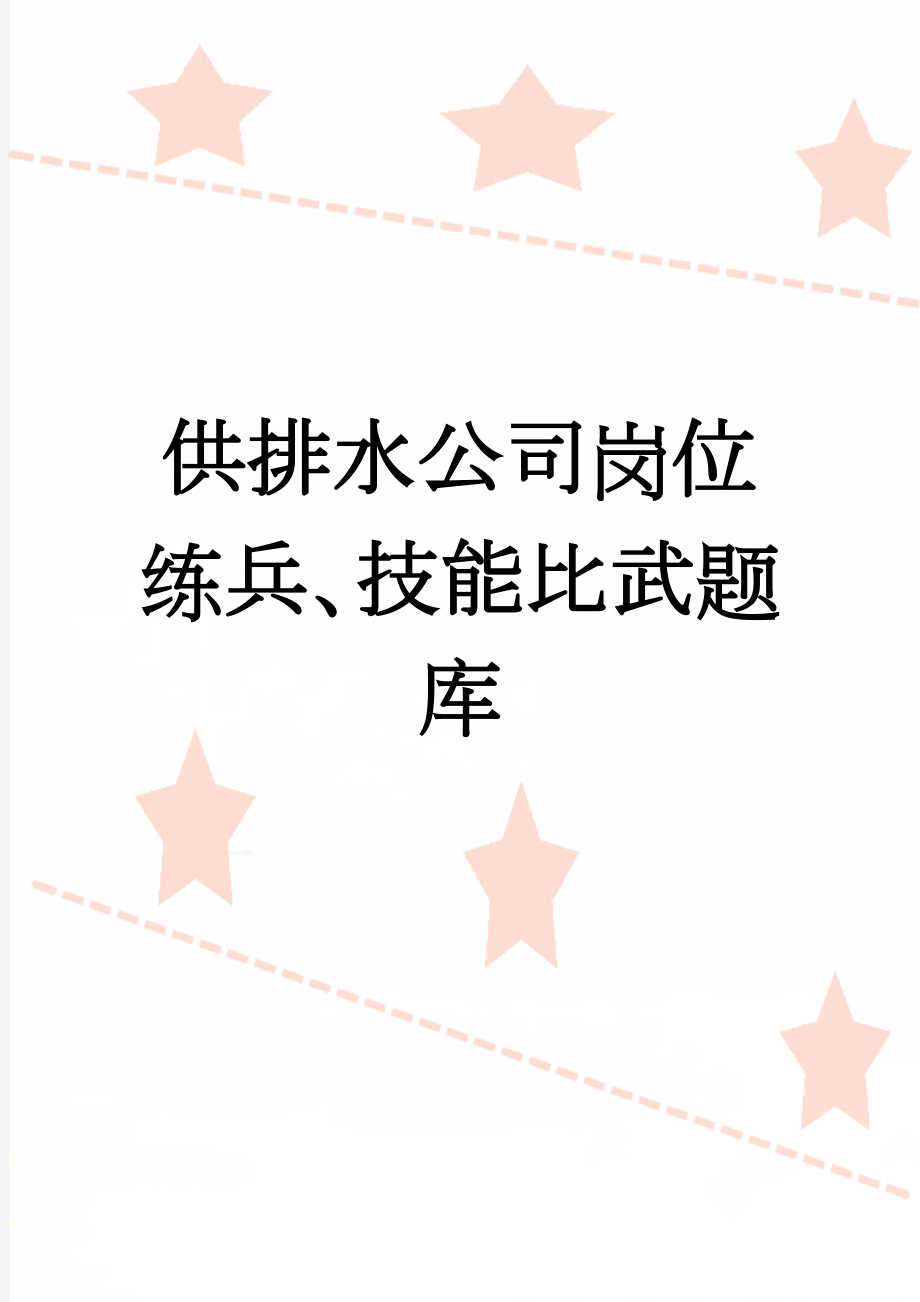 供排水公司岗位练兵、技能比武题库